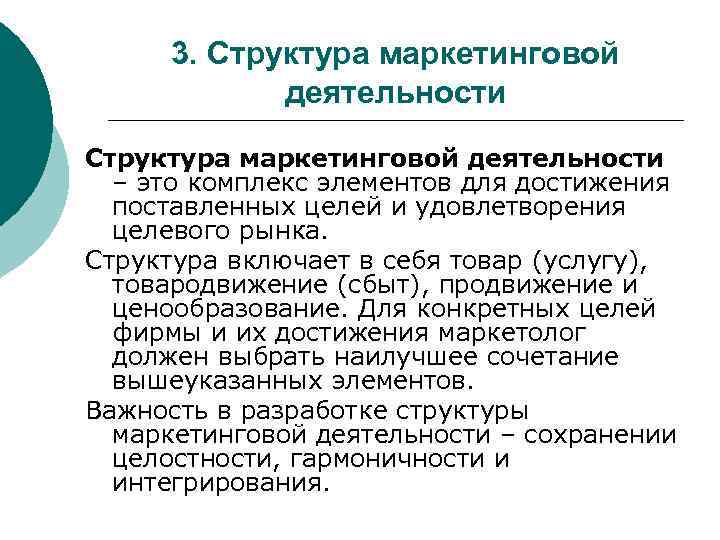 3. Структура маркетинговой деятельности

Структура маркетинговой деятельности – это комплекс элементов для достижения поставленных целей и удовлетворения целевого рынка.

Структура включает в себя товар (услугу), товародвижение (сбыт), продвижение и ценообразование. Для конкретных целей фирмы и их достижения маркетолог должен выбрать наилучшее сочетание вышеуказанных элементов.

Важность в разработке структуры маркетинговой деятельности – сохранении целостности, гармоничности и интегрирования.